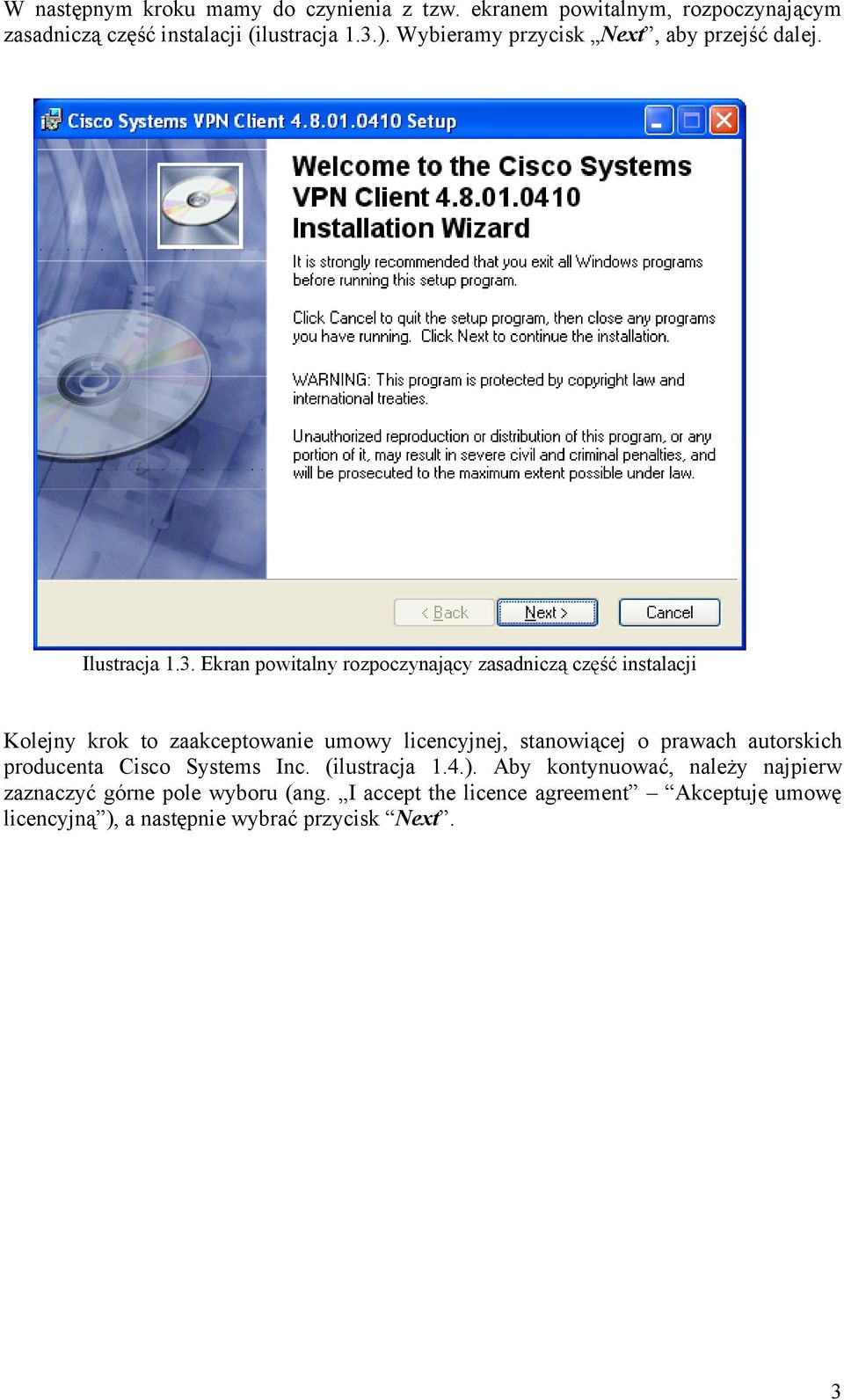 W następnym kroku mamy do czynienia z tzw. ekranem powitalnym, rozpoczynającym zasadniczą część instalacji (ilustracja 1.3.). Wybieramy przycisk „Next”, aby przejść dalej.

Cisco Systems VPN Client 4.8.01.0410 Setup

Welcome to the Cisco Systems VPN Client 4.8.01.0410 Installation Wizard

It is strongly recommended that you exit all Windows programs before running this setup program.

Click Cancel to quit the setup program, then close any programs you have running. Click Next to continue the installation.

WARNING: This program is protected by copyright law and international treaties.

Unauthorized reproduction or distribution of this program, or any portion of it, may result in severe civil and criminal penalties, and will be prosecuted to the maximum extent possible under law.

< Back Next > Cancel

Ilustracja 1.3. Ekran powitalny rozpoczynający zasadniczą część instalacji

Kolejny krok to zaakceptowanie umowy licencyjnej, stanowiącej o prawach autorskich producenta Cisco Systems Inc. (ilustracja 1.4.). Aby kontynuować, należy najpierw zaznaczyć górne pole wyboru (ang. „I accept the licence agreement” – “Akceptuję umowę licencyjną”), a następnie wybrać przycisk “Next”.

3